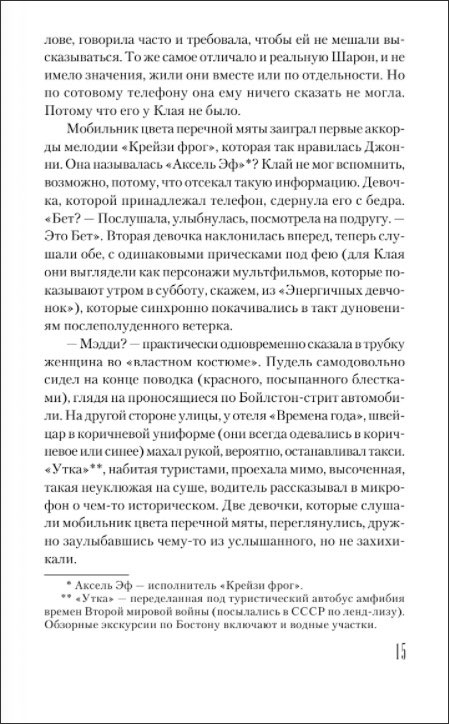 лове, говорила часто и требовала, чтобы ей не мешали высказываться. То же самое отличало и реальную Шарон, и не имело значения, жили они вместе или по отдельности. Но по сотовому телефону она ему ничего сказать не могла. Потому что его у Клая не было.

Мобильник цвета перечной мяты заиграл первые аккорды мелодии «Крейзи фрог», которая так нравилась Джонни. Она называлась «Аксель Эф»*? Клай не мог вспомнить, возможно, потому, что отсекал такую информацию. Девочка, которой принадлежал телефон, сдернула его с бедра. «Бет? — Послушала, улыбнулась, посмотрела на подругу. — Это Бет». Вторая девочка наклонилась вперед, теперь слушали обе, с одинаковыми прическами под фею (для Клая они выглядели как персонажи мультфильмов, которые показывают утром в субботу, скажем, из «Энергичных девчонок»), которые синхронно покачивались в такт дуновениям послеполуденного ветерка.

— Мэдди? — практически одновременно сказала в трубку женщина во «властном костюме». Пудель самодовольно сидел на конце поводка (красного, посыпанного блестками), глядя на проносящиеся по Бойлстон-стрит автомобили. На другой стороне улицы, у отеля «Времена года», швейцар в коричневой униформе (они всегда одевались в коричневое или синее) махал рукой, вероятно, останавливал такси. «Утка»**, набитая туристами, проехала мимо, высоченная, такая неуклюжая на суше, водитель рассказывал в микрофон о чем-то историческом. Две девочки, которые слушали мобильник цвета перечной мяты, переглянулись, дружно заулыбавшись чему-то из услышанного, но не захихикали.

* Аксель Эф — исполнитель «Крейзи фрог».
** «Утка» — переделанная под туристический автобус амфибия времен Второй мировой войны (посылались в СССР по ленд-лизу). Обзорные экскурсии по Бостону включают и водные участки.

15